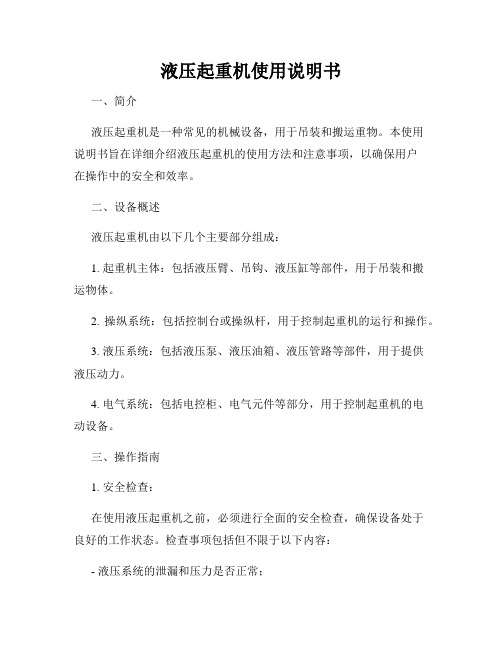 液压起重机使用说明书

一、简介

液压起重机是一种常见的机械设备，用于吊装和搬运重物。本使用说明书旨在详细介绍液压起重机的使用方法和注意事项，以确保用户在操作中的安全和效率。

二、设备概述

液压起重机由以下几个主要部分组成：

1. 起重机主体：包括液压臂、吊钩、液压缸等部件，用于吊装和搬运物体。

2. 操纵系统：包括控制台或操纵杆，用于控制起重机的运行和操作。

3. 液压系统：包括液压泵、液压油箱、液压管路等部件，用于提供液压动力。

4. 电气系统：包括电控柜、电气元件等部分，用于控制起重机的电动设备。

三、操作指南

1. 安全检查：

在使用液压起重机之前，必须进行全面的安全检查，确保设备处于良好的工作状态。检查事项包括但不限于以下内容：

- 液压系统的泄漏和压力是否正常；